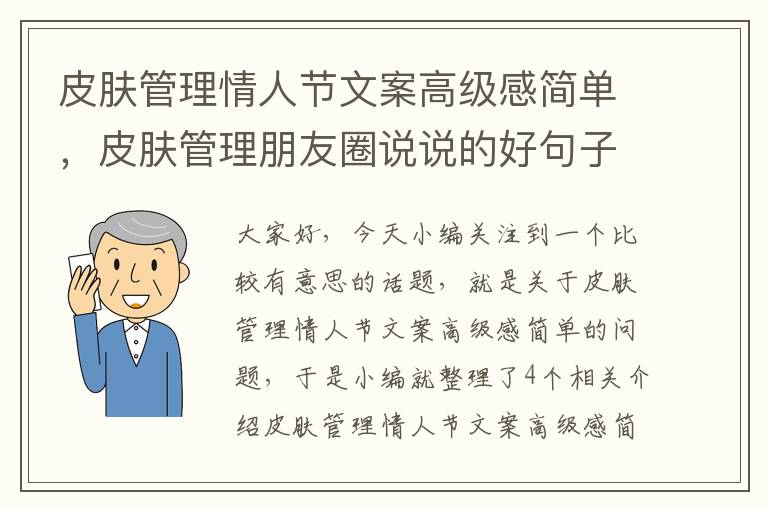 皮肤管理情人节文案高级感简单，皮肤管理朋友圈说说的好句子

大家好，今天小编关注到一个比较有意思的话题，就是关于皮肤管理情人节文案高级感简单的问题，于是小编就整理了4个相关介绍皮肤管理情人节文案高级感简